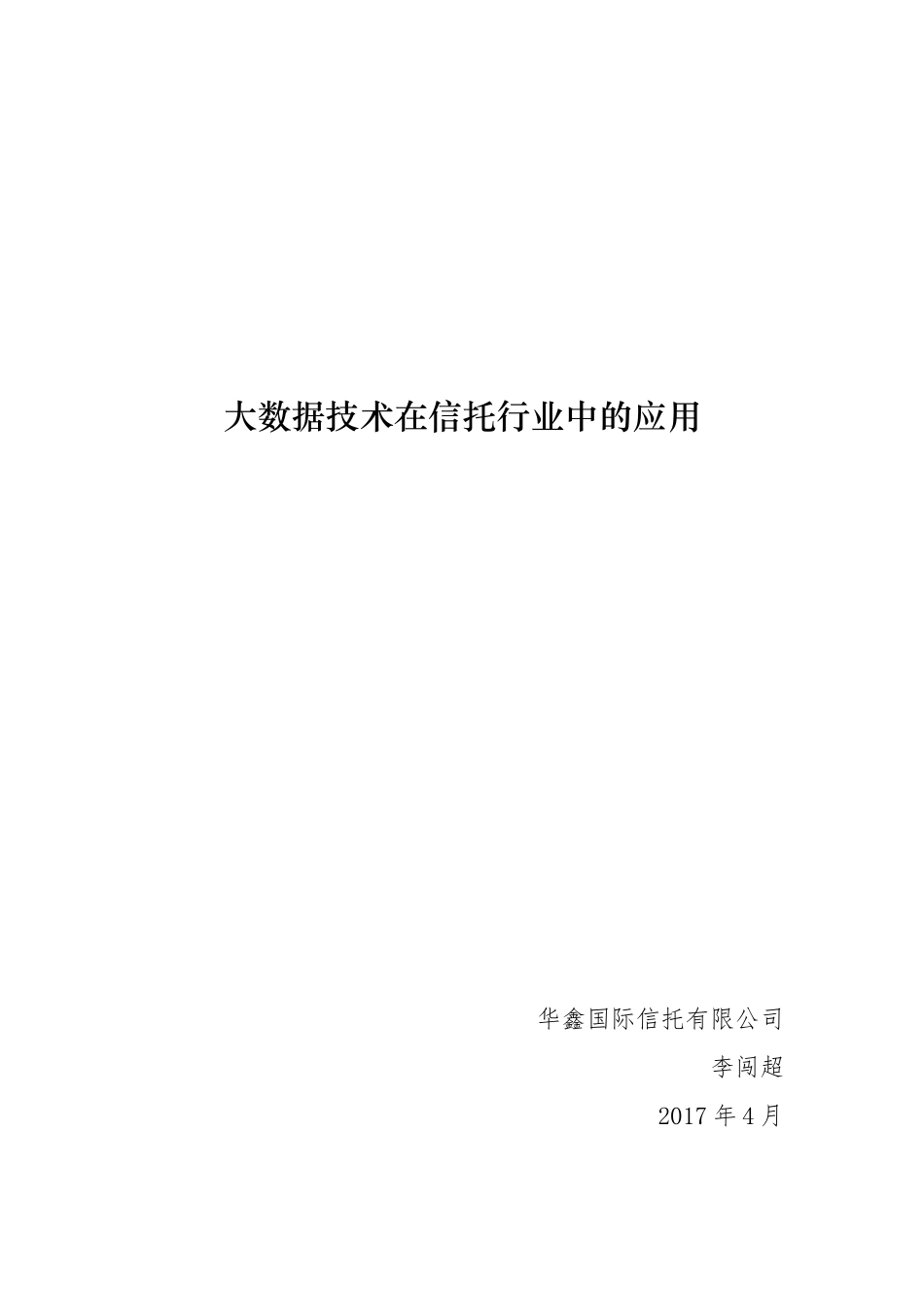 大数据技术在信托行业中的应用

华鑫国际信托有限公司

李闯超

2017 年 4 月